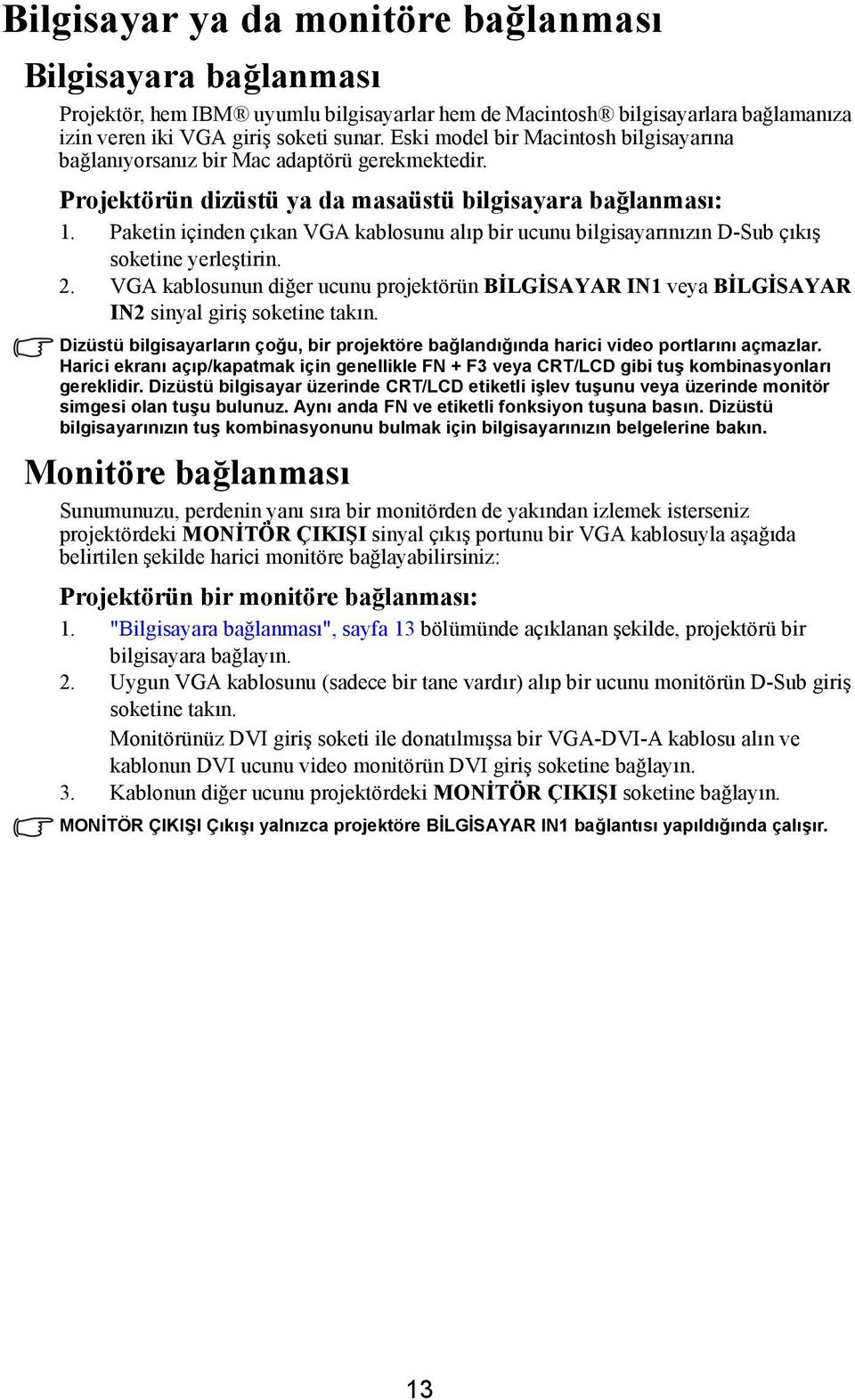 Bilgisayar ya da monitöre bağlanması

Bilgisayara bağlanması

Projektör, hem IBM® uyumlu bilgisayarlar hem de Macintosh® bilgisayarlara bağlamanıza izin veren iki VGA giriş soketi sunar. Eski model bir Macintosh bilgisayarına bağlanıyorsanız bir Mac adaptörü gerekmektedir.

Projektörün dizüstü ya da masaüstü bilgisayara bağlanması:

1. Paketin içinden çıkan VGA kablosunu alıp bir ucunu bilgisayarınızın D-Sub çıkış soketine yerleştirin.
2. VGA kablosunun diğer ucunu projektörün BİLGİSAYAR IN1 veya BİLGİSAYAR IN2 sinyal giriş soketine takın.

Dizüstü bilgisayarların çoğu, bir projektöre bağlandığında harici video portlarını açmazlar. Harici ekranı açıp/kapatmak için genellikle FN + F3 veya CRT/LCD gibi tuş kombinasyonları gereklidir. Dizüstü bilgisayar üzerinde CRT/LCD etiketli işlev tuşunu veya üzerinde monitör simgesi olan tuşu bulunuz. Aynı anda FN ve etiketli fonksiyon tuşuna basın. Dizüstü bilgisayarınızın tuş kombinasyonunu bulmak için bilgisayarınızın belgelerine bakın.

Monitöre bağlanması

Sunumunuzu, perdenin yanı sıra bir monitörden de yakından izlemek isterseniz projektördeki MONİTÖR ÇIKIŞI sinyal çıkış portunu bir VGA kablosuyla aşağıda belirtilen şekilde harici monitöre bağlayabilirsiniz:

Projektörün bir monitöre bağlanması:

1. "Bilgisayara bağlanması", sayfa 13 bölümünde açıklanan şekilde, projektörü bir bilgisayara bağlayın.
2. Uygun VGA kablosunu (sadece bir tane vardır) alıp bir ucunu monitörün D-Sub giriş soketine takın.
Monitörünüz DVI giriş soketi ile donatılmışsa bir VGA-DVI-A kablosu alın ve kablonun DVI ucunu video monitörün DVI giriş soketine bağlayın.
3. Kablonun diğer ucunu projektördeki MONİTÖR ÇIKIŞI soketine bağlayın.

MONİTÖR ÇIKIŞI Çıkışı yalnızca projektöre BİLGİSAYAR IN1 bağlantısı yapıldığında çalışır.

13